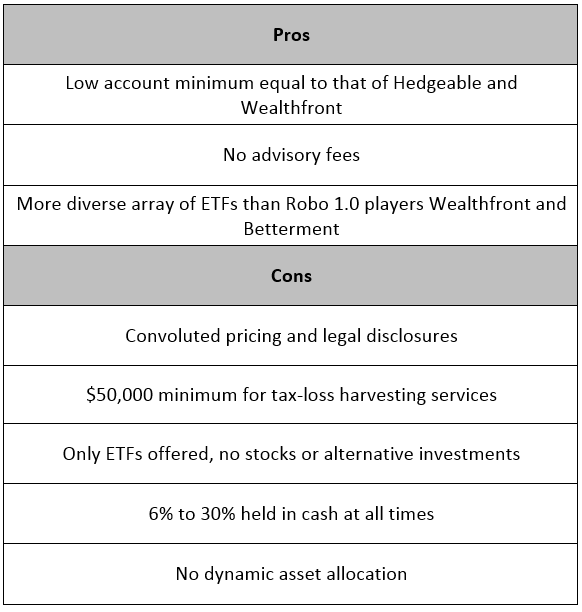 | Pros |
|---|
| Low account minimum equal to that of Hedgeable and Wealthfront |
| No advisory fees |
| More diverse array of ETFs than Robo 1.0 players Wealthfront and Betterment |
| **Cons** |
| Convoluted pricing and legal disclosures |
| \$50,000 minimum for tax-loss harvesting services |
| Only ETFs offered, no stocks or alternative investments |
| 6% to 30% held in cash at all times |
| No dynamic asset allocation |